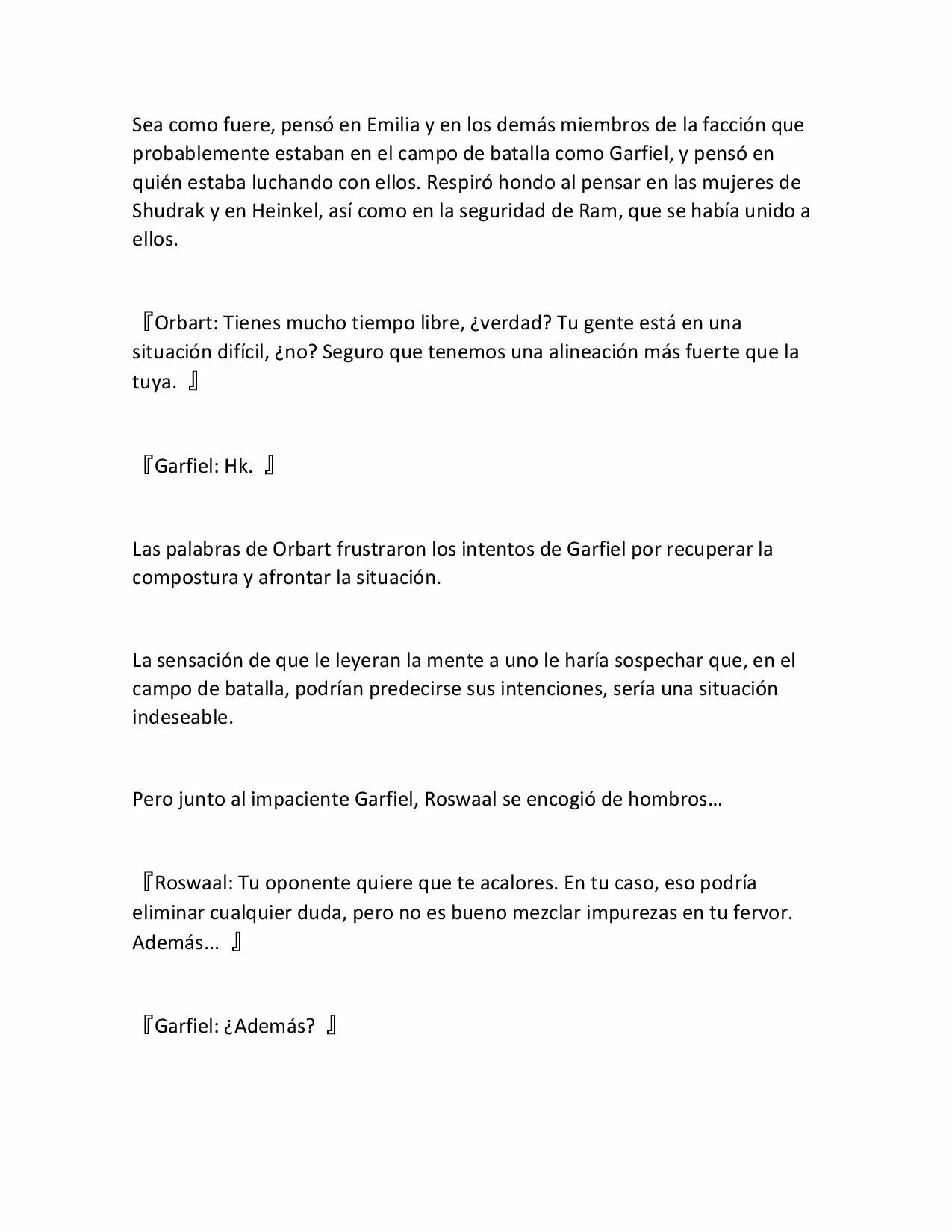 Sea como fuere, pensó en Emilia y en los demás miembros de la facción que probablemente estaban en el campo de batalla como Garfiel, y pensó en quién estaba luchando con ellos. Respiró hondo al pensar en las mujeres de Shudrak y en Heinkel, así como en la seguridad de Ram, que se había unido a ellos.

『Orbart: Tienes mucho tiempo libre, ¿verdad? Tu gente está en una situación difícil, ¿no? Seguro que tenemos una alineación más fuerte que la tuya. 』

『Garfiel: Hk. 』

Las palabras de Orbart frustraron los intentos de Garfiel por recuperar la compostura y afrontar la situación.

La sensación de que le leyeran la mente a uno le haría sospechar que, en el campo de batalla, podrían predecirse sus intenciones, sería una situación indeseable.

Pero junto al impaciente Garfiel, Roswaal se encogió de hombros…

『Roswaal: Tu oponente quiere que te acalores. En tu caso, eso podría eliminar cualquier duda, pero no es bueno mezclar impurezas en tu fervor. Además... 』

『Garfiel: ¿Además? 』